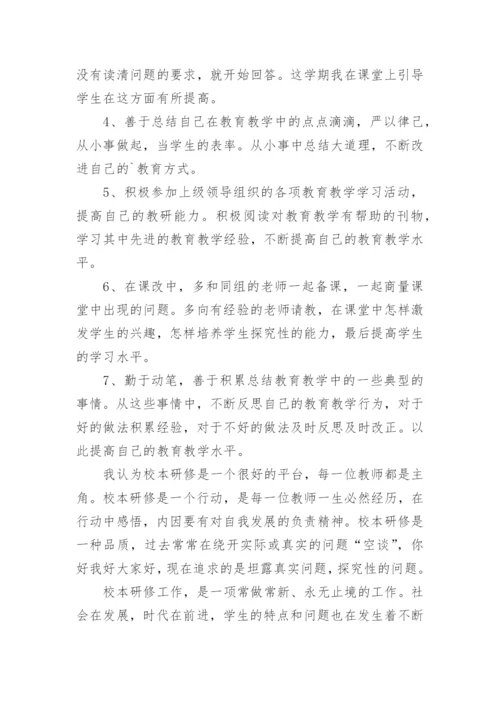 没有读清问题的要求，就开始回答。这学期我在课堂上引导学生在这方面有所提高。

4、善于总结自己在教育教学中的点点滴滴，严以律己，从小事做起，当学生的表率。从小事中总结大道理，不断改进自己的`教育方式。

5、积极参加上级领导组织的各项教育教学学习活动，提高自己的教研能力。积极阅读对教育教学有帮助的刊物，学习其中先进的教育教学经验，不断提高自己的教育教学水平。

6、在课改中，多和同组的老师一起备课，一起商量课堂中出现的问题。多向有经验的老师请教，在课堂中怎样激发学生的兴趣，怎样培养学生探究性的能力，最后提高学生的学习水平。

7、勤于动笔，善于积累总结教育教学中的一些典型的事情。从这些事情中，不断反思自己的教育教学行为，对于好的做法积累经验，对于不好的做法及时反思及时改正。以此提高自己的教育教学水平。

我认为校本研修是一个很好的平台，每一位教师都是主角。校本研修是一个行动，是每一位教师一生必然经历，在行动中感悟，内因要有对自我发展的负责精神。校本研修是一种品质，过去常常在绕开实际或真实的问题“空谈”，你好我好大家好，现在追求的是坦露真实问题，探究性的问题。

校本研修工作，是一项常做常新、永无止境的工作。社会在发展，时代在前进，学生的特点和问题也在发生着不断